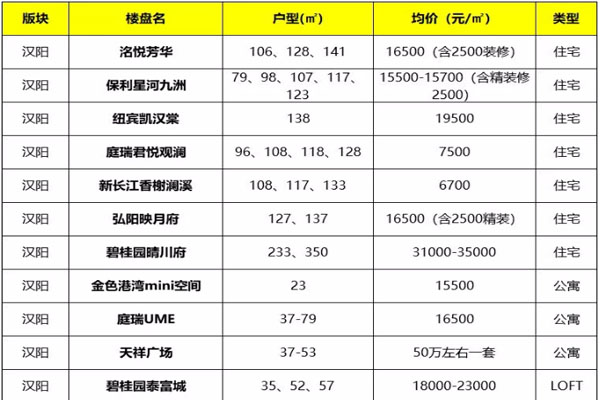 | 版块 | 楼盘名 | 户型(㎡) | 均价（元/㎡） | 类型 |
|---|---|---|---|---|
| 汉阳 | 洺悦芳华 | 106、128、141 | 16500（含2500装修） | 住宅 |
| 汉阳 | 保利星河九洲 | 79、98、107、117、123 | 15500-15700（含精装修2500） | 住宅 |
| 汉阳 | 纽宾凯汉棠 | 138 | 19500 | 住宅 |
| 汉阳 | 庭瑞君悦观澜 | 96、108、118、128 | 7500 | 住宅 |
| 汉阳 | 新长江香榭澜溪 | 108、117、133 | 6700 | 住宅 |
| 汉阳 | 弘阳映月府 | 127、137 | 16500（含2500精装） | 住宅 |
| 汉阳 | 碧桂园晴川府 | 233、350 | 31000-35000 | 住宅 |
| 汉阳 | 金色港湾mini空间 | 23 | 15500 | 公寓 |
| 汉阳 | 庭瑞UME | 37-79 | 16500 | 公寓 |
| 汉阳 | 天祥广场 | 37-53 | 50万左右一套 | 公寓 |
| 汉阳 | 碧桂园泰富城 | 35、52、57 | 18000-23000 | LOFT |